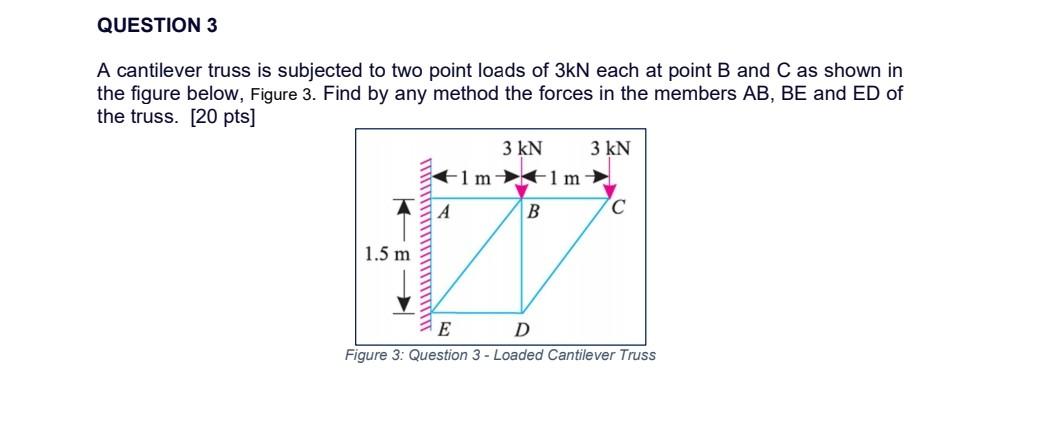 QUESTION 3

A cantilever truss is subjected to two point loads of 3kN each at point B and C as shown in the figure below, Figure 3. Find by any method the forces in the members AB, BE and ED of the truss. [20 pts]

3 kN
3 kN
1 m
1 m
A
B
C
1.5 m
E
D

Figure 3: Question 3 - Loaded Cantilever Truss